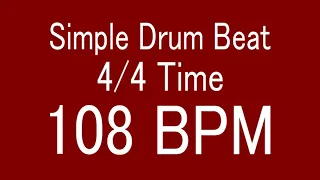 Simple Drum Beat
4/4 Time
108 BPM